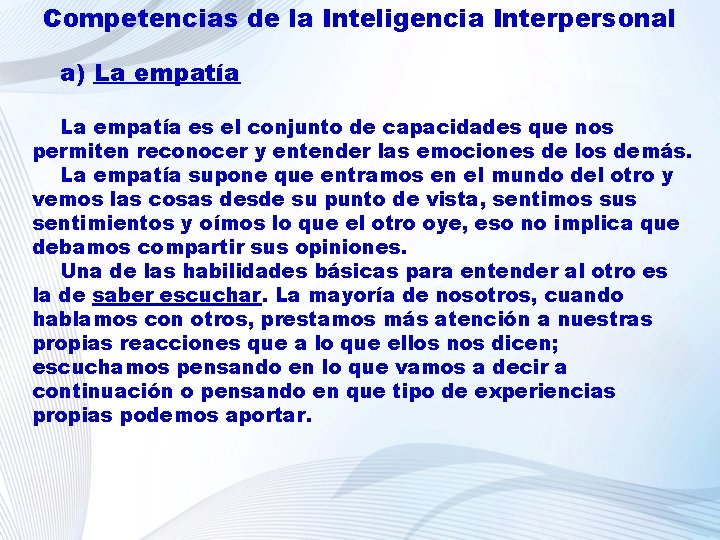 Competencias de la Inteligencia Interpersonal

a) La empatía

La empatía es el conjunto de capacidades que nos permiten reconocer y entender las emociones de los demás.
La empatía supone que entramos en el mundo del otro y vemos las cosas desde su punto de vista, sentimos sus sentimientos y oímos lo que el otro oye, eso no implica que debamos compartir sus opiniones.
Una de las habilidades básicas para entender al otro es la de saber escuchar. La mayoría de nosotros, cuando hablamos con otros, prestamos más atención a nuestras propias reacciones que a lo que ellos nos dicen; escuchamos pensando en lo que vamos a decir a continuación o pensando en que tipo de experiencias propias podemos aportar.